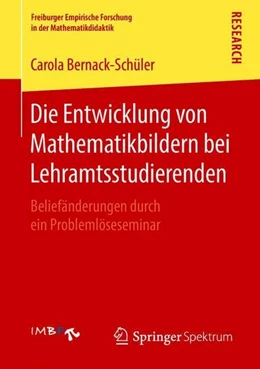 Freiburger Empirische Forschung in der Mathematikdidaktik

RESEARCH

Carola Bernack-Schüler

Die Entwicklung von Mathematikbildern bei Lehramtsstudierenden

Beliefänderungen durch ein Problemlöseseminar

IMBF

Springer Spektrum